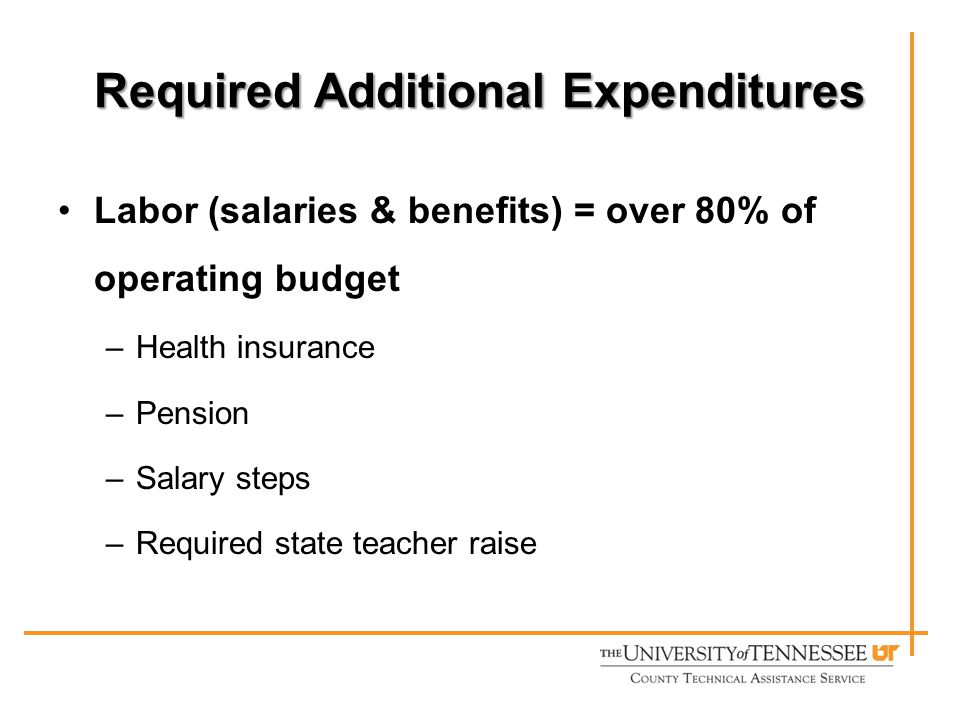 Required Additional Expenditures

• Labor (salaries & benefits) = over 80% of operating budget

– Health insurance

– Pension

– Salary steps

– Required state teacher raise

THE UNIVERSITY of TENNESSEE UT
COUNTY TECHNICAL ASSISTANCE SERVICE